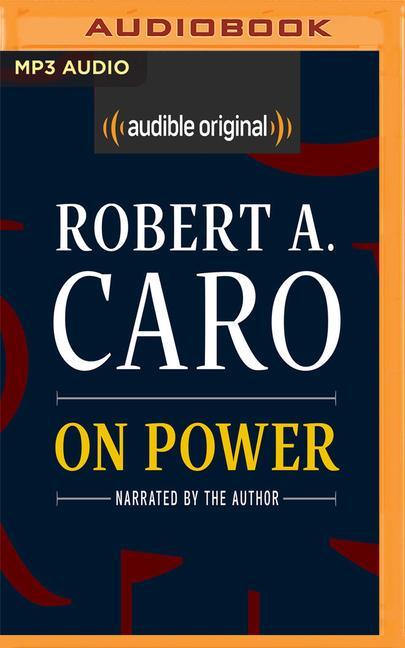 AUDIOBOOK

MP3 AUDIO

audible original

ROBERT A.
CARO

ON POWER

NARRATED BY THE AUTHOR